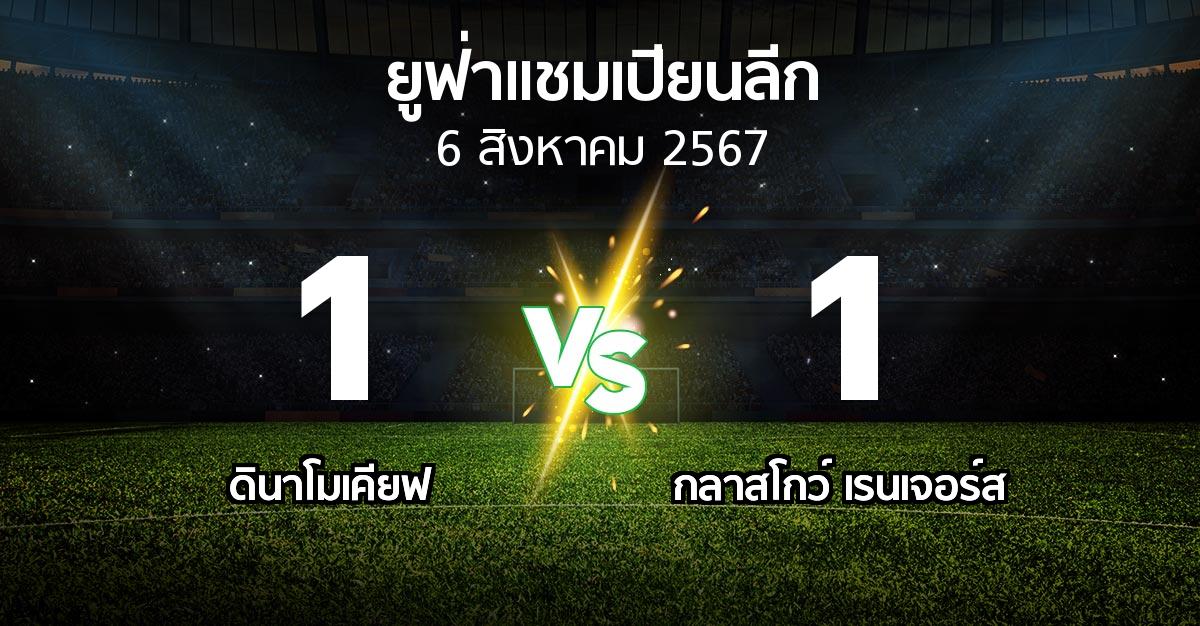 ยูฟ่าแชมเปียนลีก
6 สิงหาคม 2567

1 VS 1

ดินาโมเคียฟ

กลาสโกว์ เรนเจอร์ส